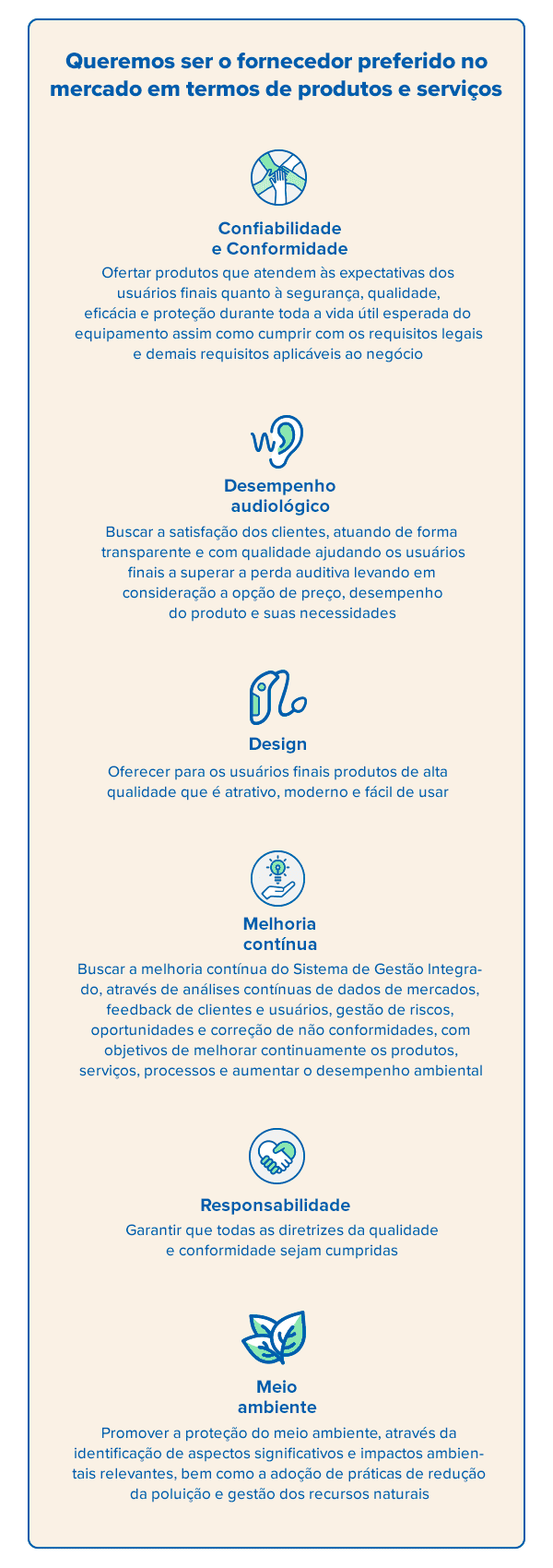 Queremos ser o fornecedor preferido no mercado em termos de produtos e serviços

Confiabilidade e Conformidade
Ofertar produtos que atendem às expectativas dos usuários finais quanto à segurança, qualidade, eficácia e proteção durante toda a vida útil esperada do equipamento assim como cumprir com os requisitos legais e demais requisitos aplicáveis ao negócio

Desempenho audiológico
Buscar a satisfação dos clientes, atuando de forma transparente e com qualidade ajudando os usuários finais a superar a perda auditiva levando em consideração a opção de preço, desempenho do produto e suas necessidades

Design
Oferecer para os usuários finais produtos de alta qualidade que é atrativo, moderno e fácil de usar

Melhoria contínua
Buscar a melhoria contínua do Sistema de Gestão Integrado, através de análises contínuas de dados de mercados, feedback de clientes e usuários, gestão de riscos, oportunidades e correção de não conformidades, com objetivos de melhorar continuamente os produtos, serviços, processos e aumentar o desempenho ambiental

Responsabilidade
Garantir que todas as diretrizes da qualidade e conformidade sejam cumpridas

Meio ambiente
Promover a proteção do meio ambiente, através da identificação de aspectos significativos e impactos ambientais relevantes, bem como a adoção de práticas de redução da poluição e gestão dos recursos naturais